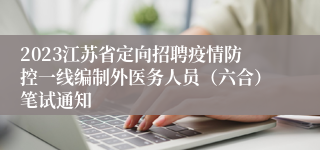 2023江苏省定向招聘疫情防控一线编制外医务人员（六合）笔试通知